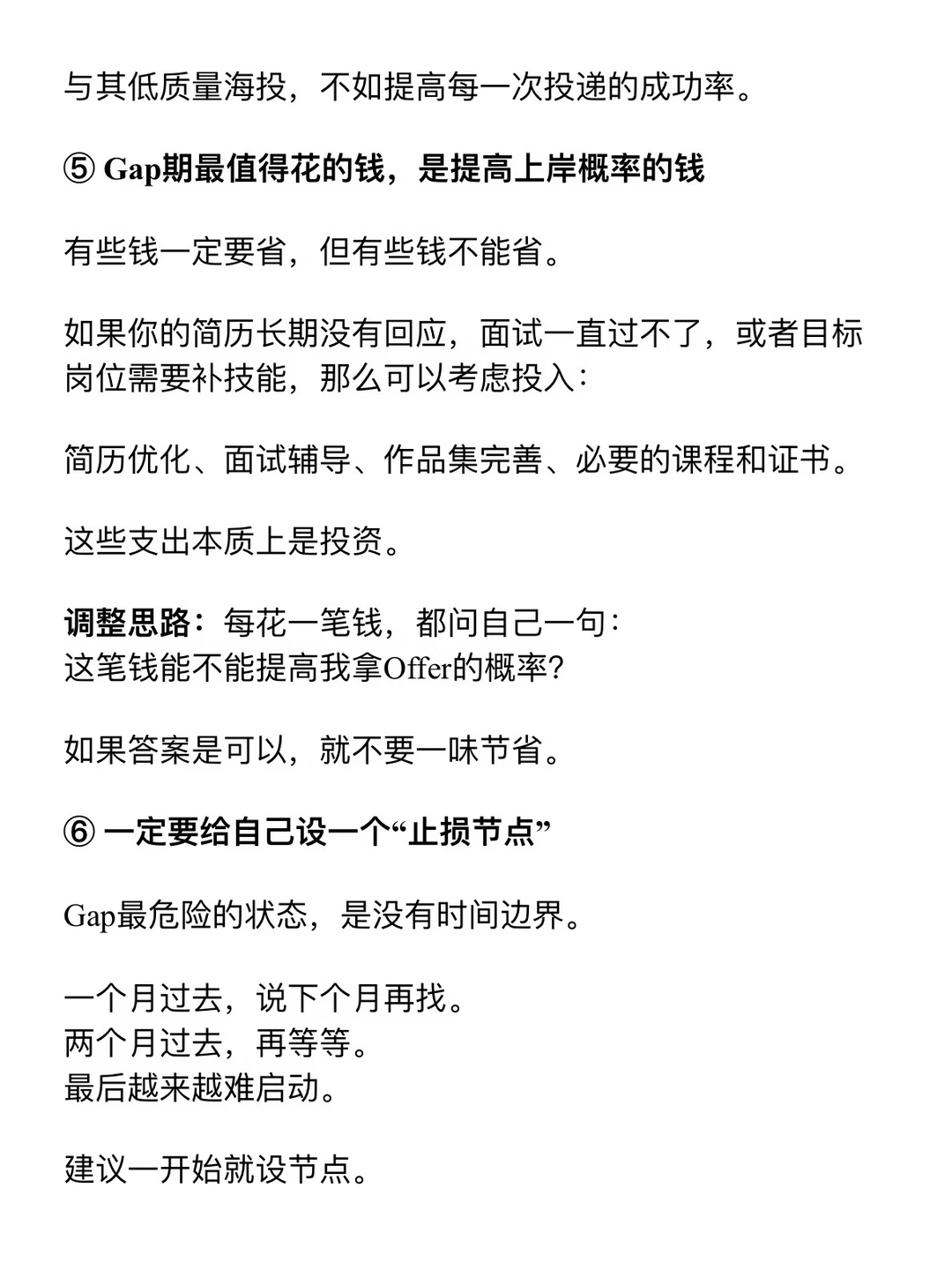 与其低质量海投，不如提高每一次投递的成功率。

⑤ Gap期最值得花的钱，是提高上岸概率的钱

有些钱一定要省，但有些钱不能省。

如果你的简历长期没有回应，面试一直过不了，或者目标岗位需要补技能，那么可以考虑投入：

简历优化、面试辅导、作品集完善、必要的课程和证书。

这些支出本质上是投资。

调整思路：每花一笔钱，都问自己一句：
这笔钱能不能提高我拿Offer的概率？

如果答案是可以，就不要一味节省。

⑥ 一定要给自己设一个“止损节点”

Gap最危险的状态，是没有时间边界。

一个月过去，说下个月再找。
两个月过去，再等等。
最后越来越难启动。

建议一开始就设节点。